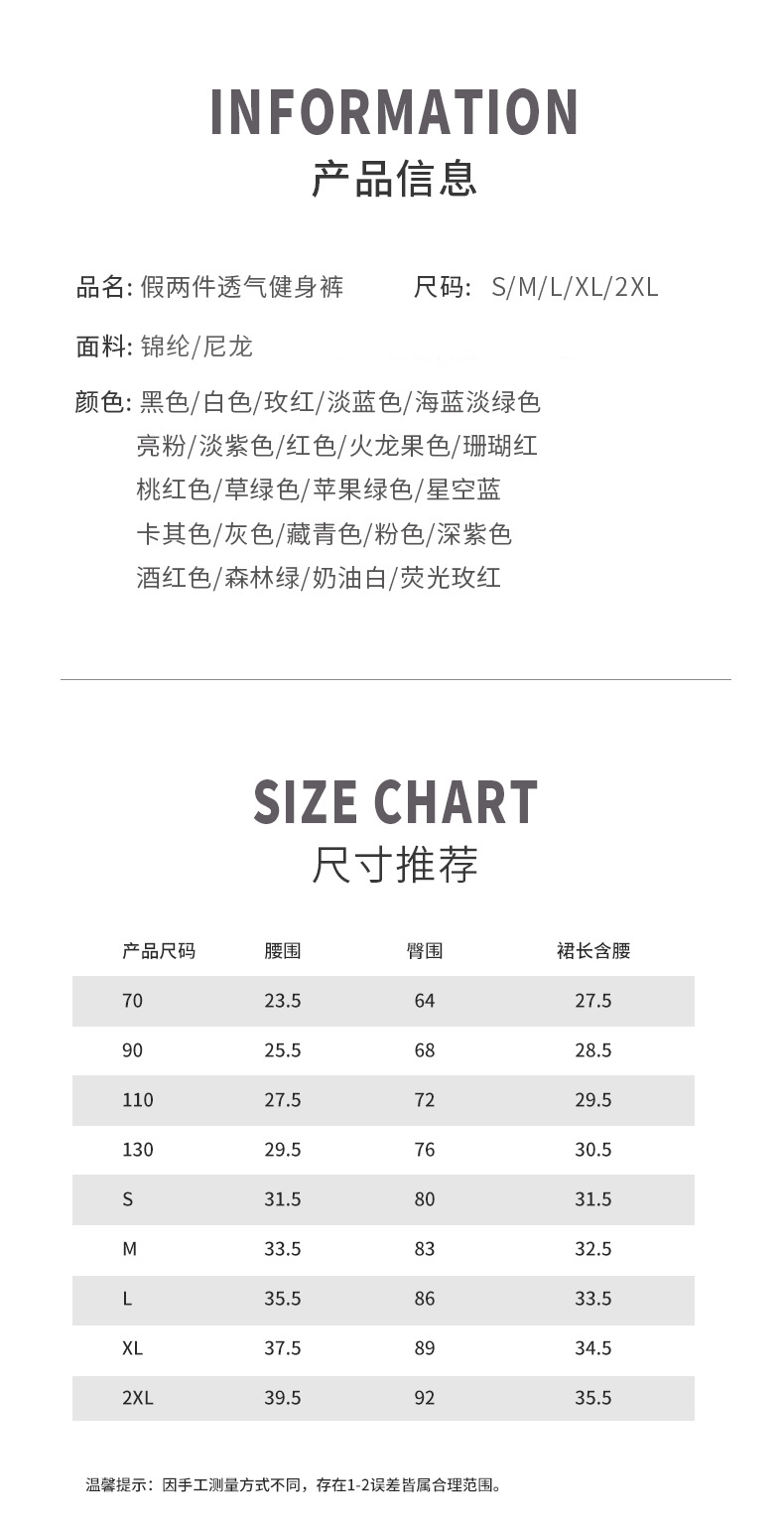 INFORMATION
产品信息

品名: 假两件透气健身裤

尺码: S/M/L/XL/2XL

面料: 锦纶/尼龙

颜色: 黑色/白色/玫红/淡蓝色/海蓝淡绿色
亮粉/淡紫色/红色/火龙果色/珊瑚红
桃红色/草绿色/苹果绿色/星空蓝
卡其色/灰色/藏青色/粉色/深紫色
酒红色/森林绿/奶油白/荧光玫红

SIZE CHART
尺寸推荐

| 产品尺码 | 腰围 | 臀围 | 裙长含腰 |
|---|---|---|---|
| 70 | 23.5 | 64 | 27.5 |
| 90 | 25.5 | 68 | 28.5 |
| 110 | 27.5 | 72 | 29.5 |
| 130 | 29.5 | 76 | 30.5 |
| S | 31.5 | 80 | 31.5 |
| M | 33.5 | 83 | 32.5 |
| L | 35.5 | 86 | 33.5 |
| XL | 37.5 | 89 | 34.5 |
| 2XL | 39.5 | 92 | 35.5 |

温馨提示：因手工测量方式不同，存在1-2误差皆属合理范围。